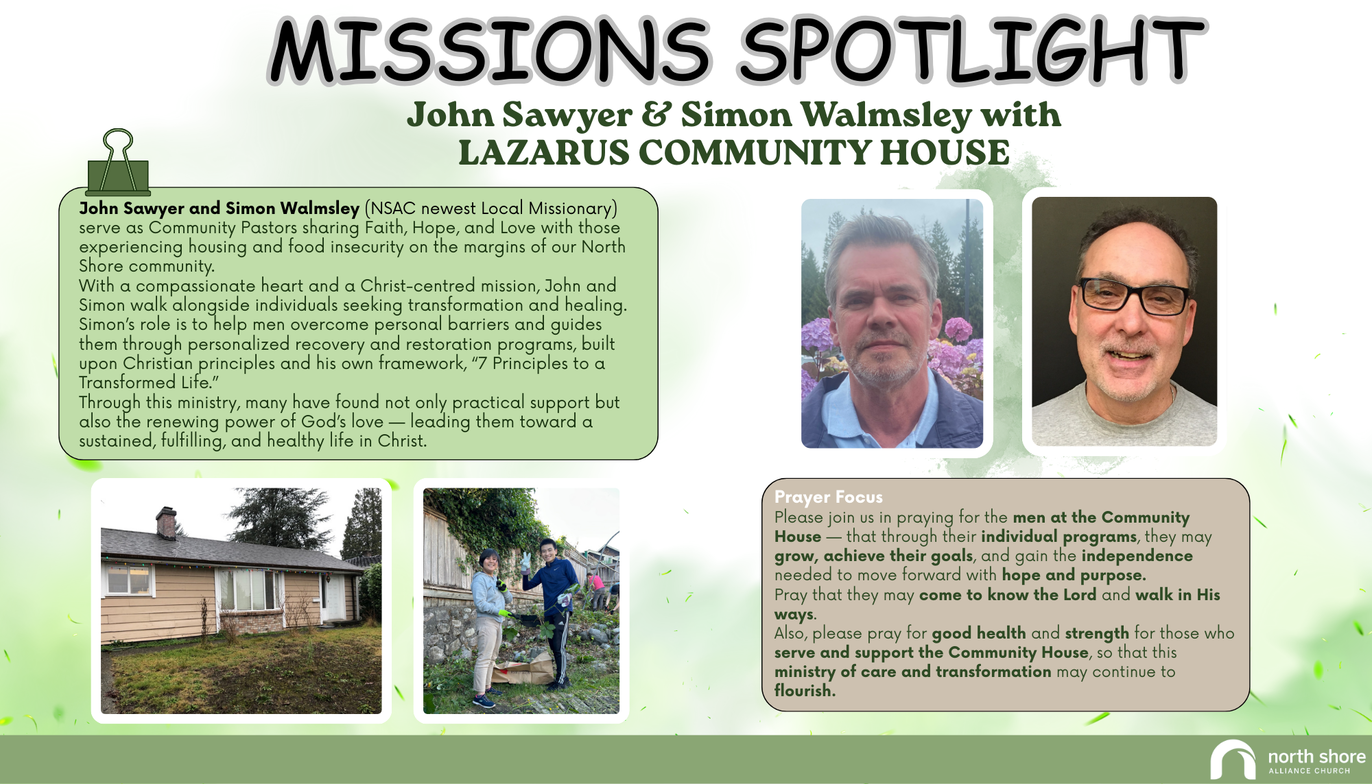 MISSIONS SPOTLIGHT

John Sawyer & Simon Walmsley with
LAZARUS COMMUNITY HOUSE

John Sawyer and Simon Walmsley (NSAC newest Local Missionary) serve as Community Pastors sharing Faith, Hope, and Love with those experiencing housing and food insecurity on the margins of our North Shore community.

With a compassionate heart and a Christ-centred mission, John and Simon walk alongside individuals seeking transformation and healing. Simon's role is to help men overcome personal barriers and guides them through personalized recovery and restoration programs, built upon Christian principles and his own framework, "7 Principles to a Transformed Life."

Through this ministry, many have found not only practical support but also the renewing power of God's love — leading them toward a sustained, fulfilling, and healthy life in Christ.

Prayer Focus
Please join us in praying for the men at the Community House — that through their individual programs, they may grow, achieve their goals, and gain the independence needed to move forward with hope and purpose.

Pray that they may come to know the Lord and walk in His ways.

Also, please pray for good health and strength for those who serve and support the Community House, so that this ministry of care and transformation may continue to flourish.

north shore
ALLIANCE CHURCH